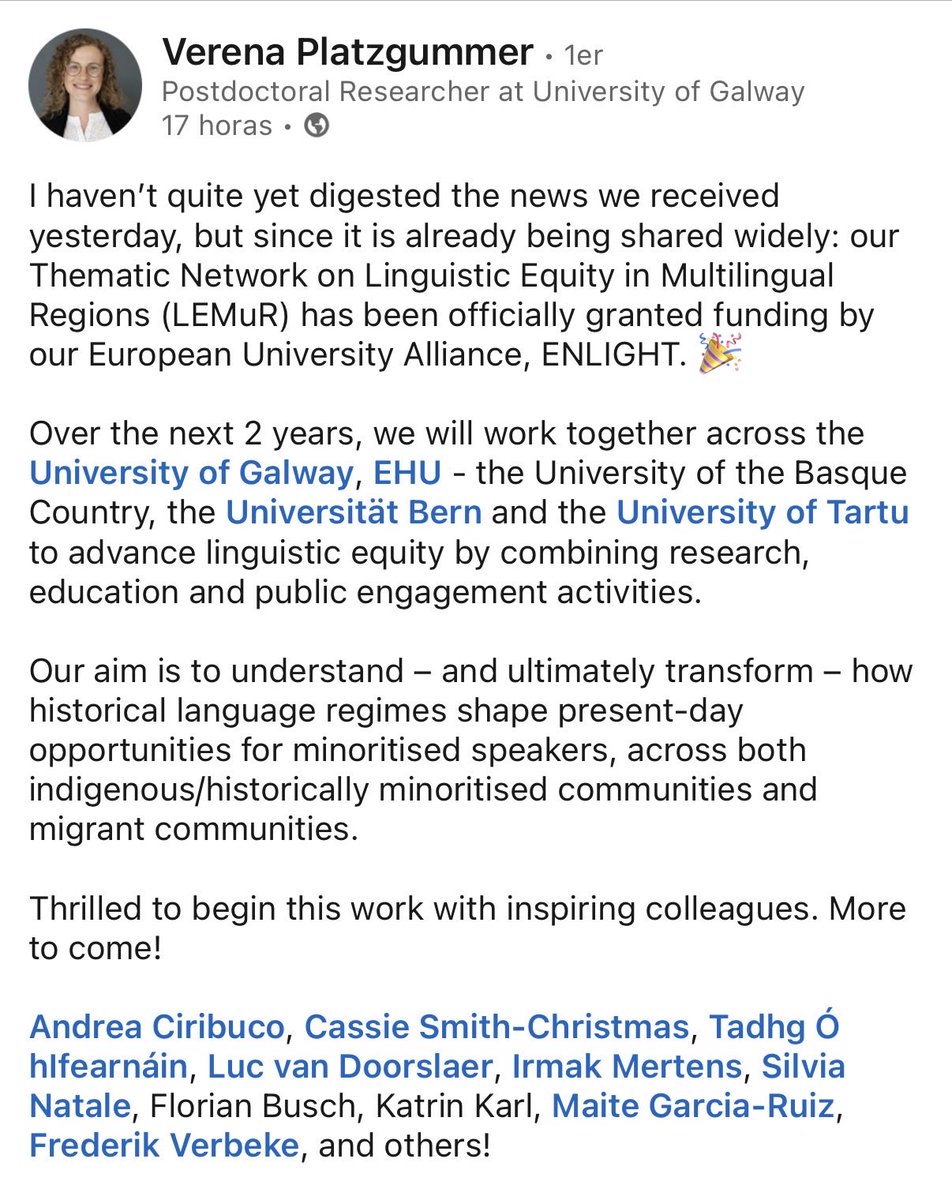 Verena Platzgummer • 1er
Postdoctoral Researcher at University of Galway
17 horas •

I haven't quite yet digested the news we received yesterday, but since it is already being shared widely: our Thematic Network on Linguistic Equity in Multilingual Regions (LEMuR) has been officially granted funding by our European University Alliance, ENLIGHT. 🎉

Over the next 2 years, we will work together across the University of Galway, EHU - the University of the Basque Country, the Universität Bern and the University of Tartu to advance linguistic equity by combining research, education and public engagement activities.

Our aim is to understand – and ultimately transform – how historical language regimes shape present-day opportunities for minoritised speakers, across both indigenous/historically minoritised communities and migrant communities.

Thrilled to begin this work with inspiring colleagues. More to come!

Andrea Ciribuco, Cassie Smith-Christmas, Tadhg Ó hIfearnáin, Luc van Doorslaer, Irmak Mertens, Silvia Natale, Florian Busch, Katrin Karl, Maite Garcia-Ruiz, Frederik Verbeke, and others!